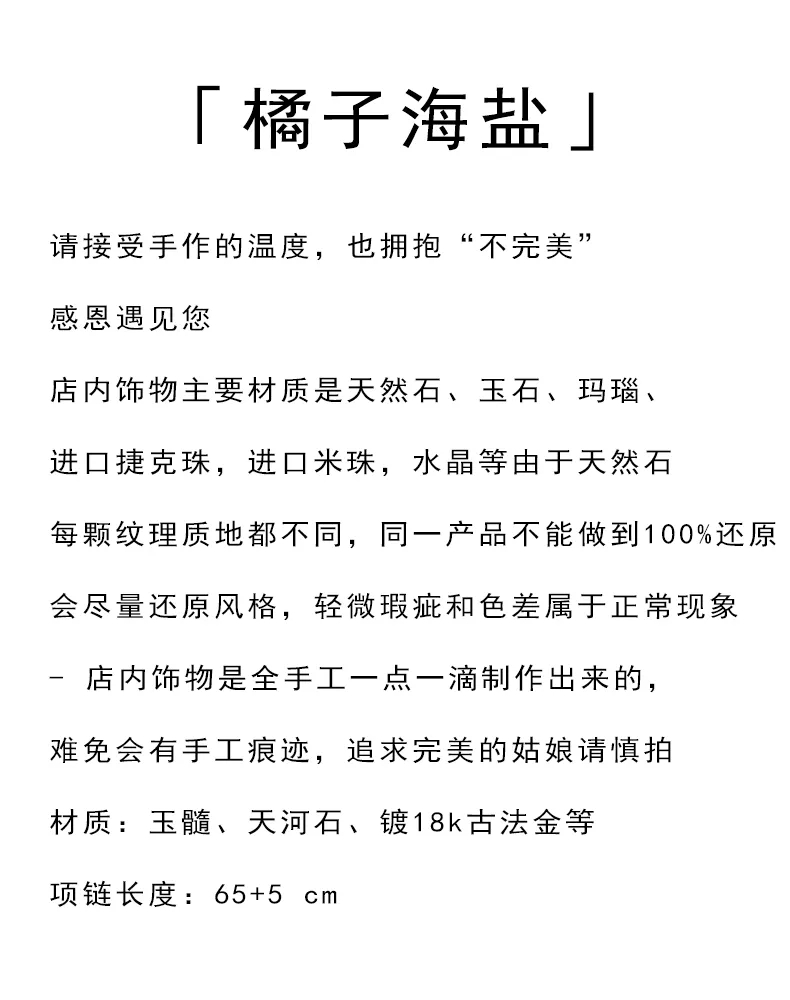 「橘子海盐」

请接受手作的温度，也拥抱“不完美”

感恩遇见您

店内饰物主要材质是天然石、玉石、玛瑙、

进口捷克珠，进口米珠，水晶等由于天然石

每颗纹理质地都不同，同一产品不能做到100%还原

会尽量还原风格，轻微瑕疵和色差属于正常现象

- 店内饰物是全手工一点一滴制作出来的，

难免会有手工痕迹，追求完美的姑娘请慎拍

材质：玉髓、天河石、镀18k古法金等

项链长度：65+5 cm